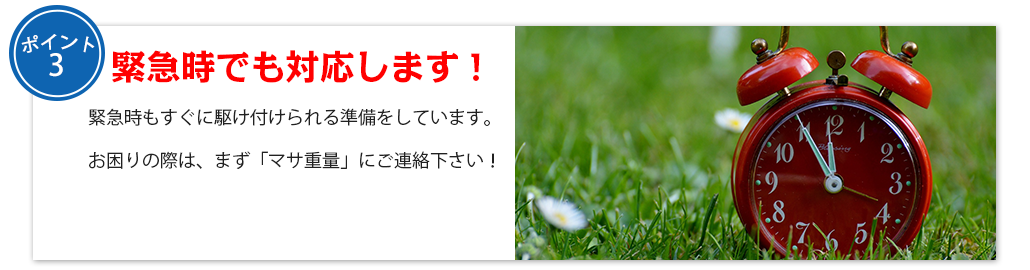 ポイント
3

緊急時でも対応します！

緊急時もすぐに駆け付けられる準備をしています。

お困りの際は、まず「マサ重量」にご連絡下さい！

12
1
2
3
4
5
6
7
8
9
10
11